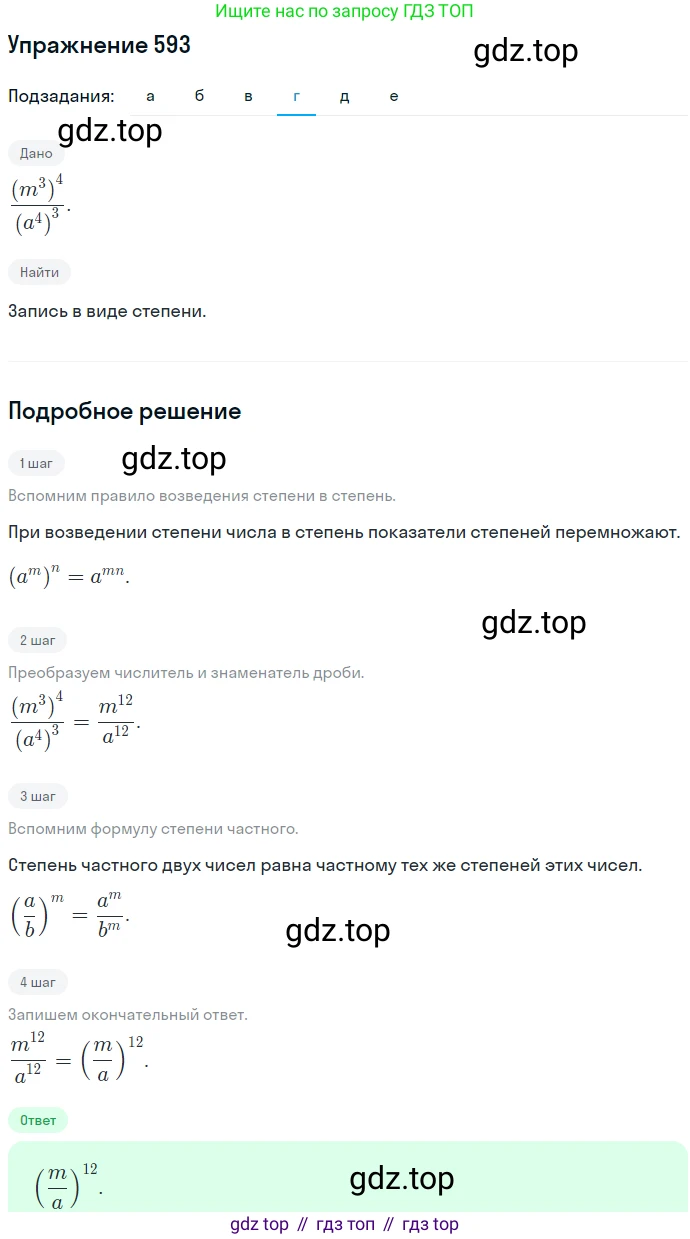 Ищите нас по запросу ГДЗ ТОП

Упражнение 593

gdz.top

Подзадания: а б в г д е

gdz.top

Дано

$\frac{(m^3)^4}{(a^4)^3}$.

Найти

Запись в виде степени.

Подробное решение

1 шаг

gdz.top

Вспомним правило возведения степени в степень.

При возведении степени числа в степень показатели степеней перемножают.

$(a^m)^n = a^{mn}$.

gdz.top

2 шаг

Преобразуем числитель и знаменатель дроби.

$\frac{(m^3)^4}{(a^4)^3} = \frac{m^{12}}{a^{12}}$.

3 шаг

Вспомним формулу степени частного.

Степень частного двух чисел равна частному тех же степеней этих чисел.

$\left(\frac{a}{b}\right)^m = \frac{a^m}{b^m}$.

gdz.top

4 шаг

Запишем окончательный ответ.

$\frac{m^{12}}{a^{12}} = \left(\frac{m}{a}\right)^{12}$.

Ответ

$\left(\frac{m}{a}\right)^{12}$.

gdz.top

gdz top // гдз топ // гдз top